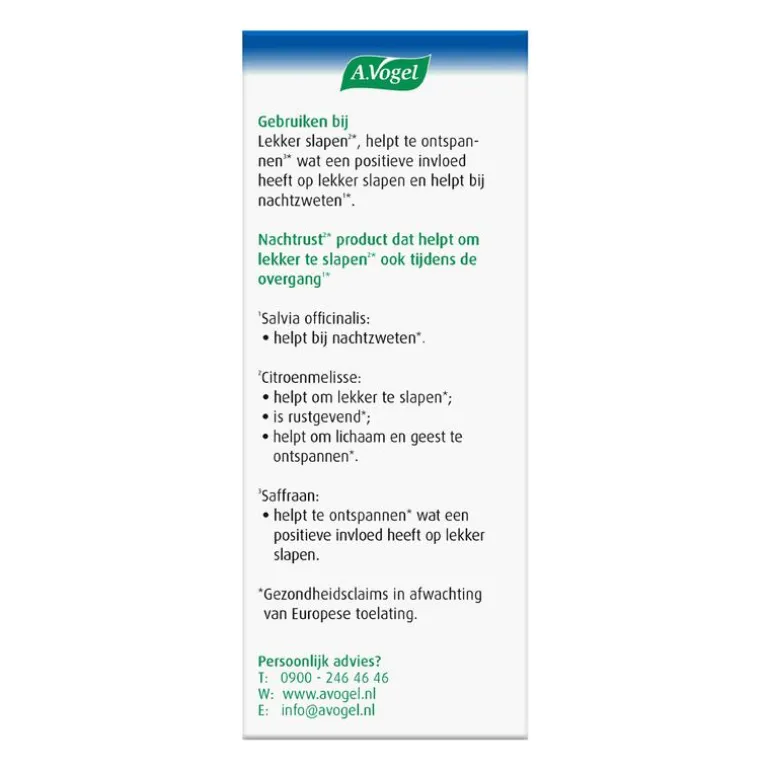 A.Vogel

Gebruiken bij
Lekker slapen$^{2*}$, helpt te ontspannen$^{3*}$ wat een positieve invloed heeft op lekker slapen en helpt bij nachtzweten$^{1*}$.

Nachtrust$^{2*}$ product dat helpt om lekker te slapen$^{2*}$ ook tijdens de overgang$^{1*}$

$^{1}$Salvia officinalis:
• helpt bij nachtzweten*.

$^{2}$Citroenmelisse:
• helpt om lekker te slapen*;
• is rustgevend*;
• helpt om lichaam en geest te ontspannen*.

$^{3}$Saffraan:
• helpt te ontspannen* wat een positieve invloed heeft op lekker slapen.

*Gezondheidsclaims in afwachting van Europese toelating.

Persoonlijk advies?
T: 0900 - 246 46 46
W: www.avogel.nl
E: info@avogel.nl